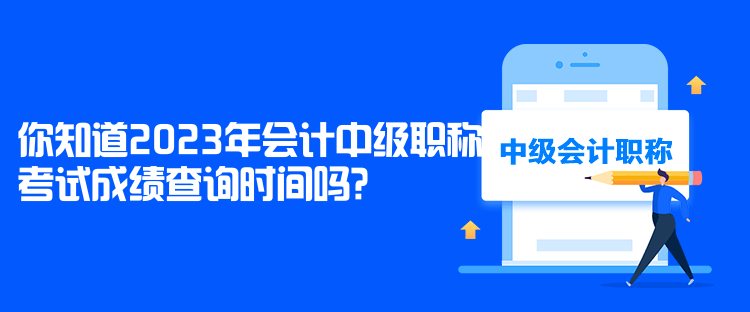 你知道2023年会计中级职称考试成绩查询时间吗?

中级会计职称